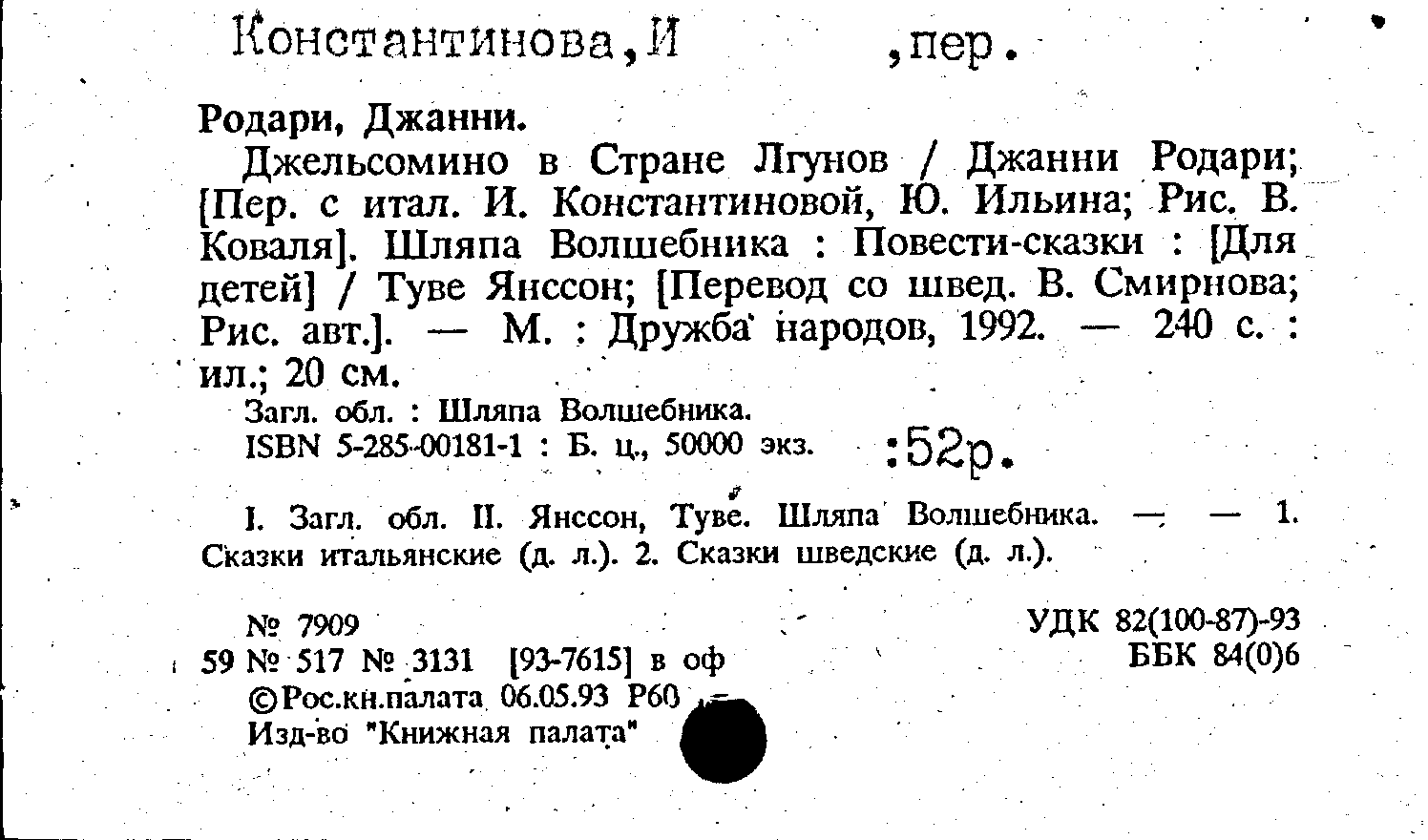 Константинова,И ,пер.

Родари, Джанни.

Джельсомино в Стране Лгунов / Джанни Родари; [Пер. с итал. И. Константиновой, Ю. Ильина; Рис. В. Коваля]. Шляпа Волшебника : Повести-сказки : [Для детей] / Туве Янссон; [Перевод со швед. В. Смирнова; Рис. авт.]. — М. : Дружба народов, 1992. — 240 с. : ил.; 20 см.

Загл. обл. : Шляпа Волшебника.
ISBN 5-285-00181-1 : Б. ц., 50000 экз. :52р.

I. Загл. обл. II. Янссон, Туве. Шляпа Волшебника. — — 1. Сказки итальянские (д. л.). 2. Сказки шведские (д. л.).

№ 7909
59 № 517 № 3131 [93-7615] в оф
©Рос.кн.палата 06.05.93 Р60
Изд-во "Книжная палата"

УДК 82(100-87)-93
ББК 84(0)6